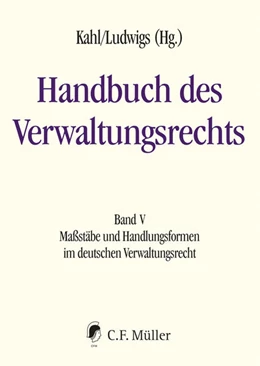 Kahl/Ludwigs (Hg.)

Handbuch des Verwaltungsrechts

Band V
Maßstäbe und Handlungsformen im deutschen Verwaltungsrecht

C.F. Müller